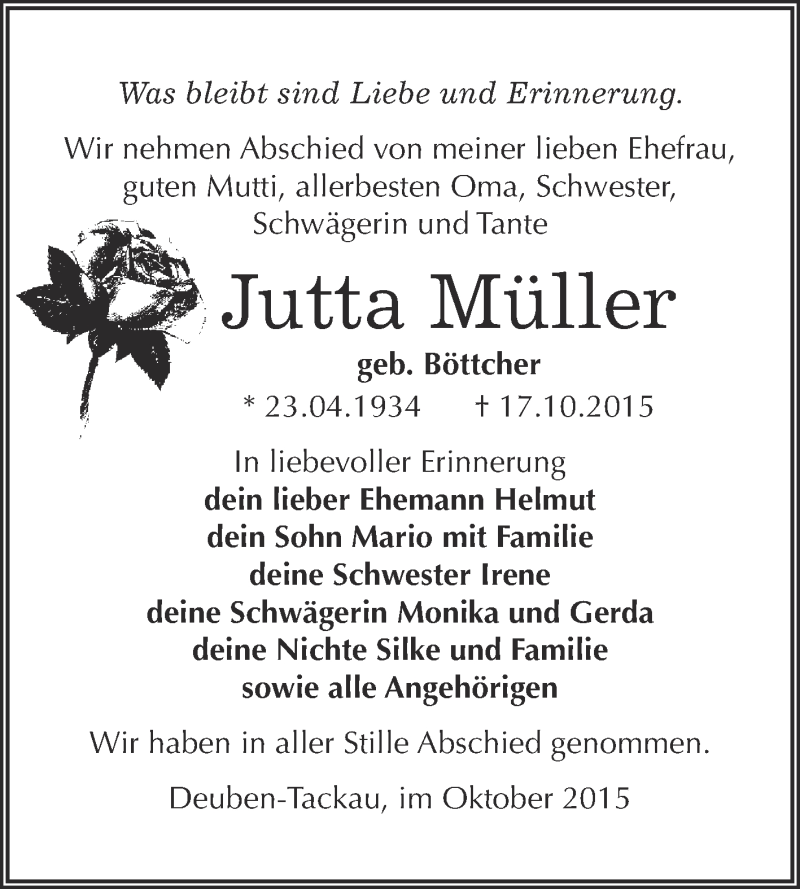 Was bleibt sind Liebe und Erinnerung.

Wir nehmen Abschied von meiner lieben Ehefrau, guten Mutti, allerbesten Oma, Schwester, Schwägerin und Tante

Jutta Müller

geb. Böttcher

* 23.04.1934 † 17.10.2015

In liebevoller Erinnerung
dein lieber Ehemann Helmut
dein Sohn Mario mit Familie
deine Schwester Irene
deine Schwägerin Monika und Gerda
deine Nichte Silke und Familie
sowie alle Angehörigen

Wir haben in aller Stille Abschied genommen.

Deuben-Tackau, im Oktober 2015